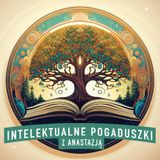 INTELEKTUALNE POGADUSZKI
Z ANASTAZJĄ